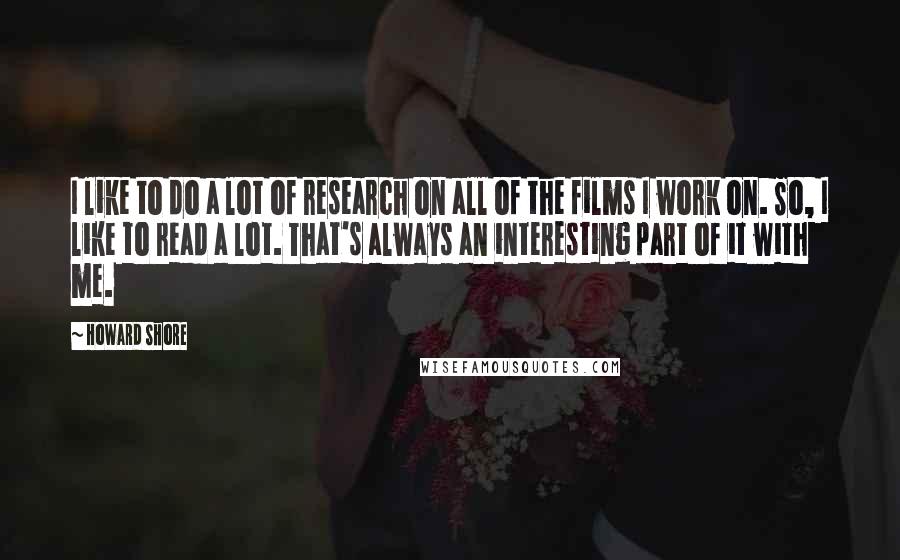 I LIKE TO DO A LOT OF RESEARCH ON ALL OF THE FILMS I WORK ON. SO, I LIKE TO READ A LOT. THAT'S ALWAYS AN INTERESTING PART OF IT WITH ME.

~ HOWARD SHORE

WISEFAMOUSQUOTES.COM